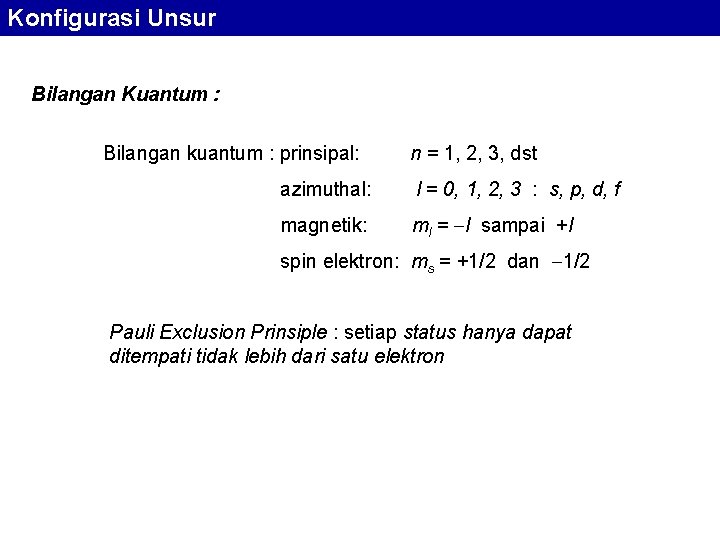 Konfigurasi Unsur

Bilangan Kuantum :

Bilangan kuantum : prinsipal: $n = 1, 2, 3,$ dst

azimuthal: $l = 0, 1, 2, 3$ : $s, p, d, f$

magnetik: $m_l = -l$ sampai $+l$

spin elektron: $m_s = +1/2$ dan $-1/2$

Pauli Exclusion Prinsiple : setiap status hanya dapat ditempati tidak lebih dari satu elektron